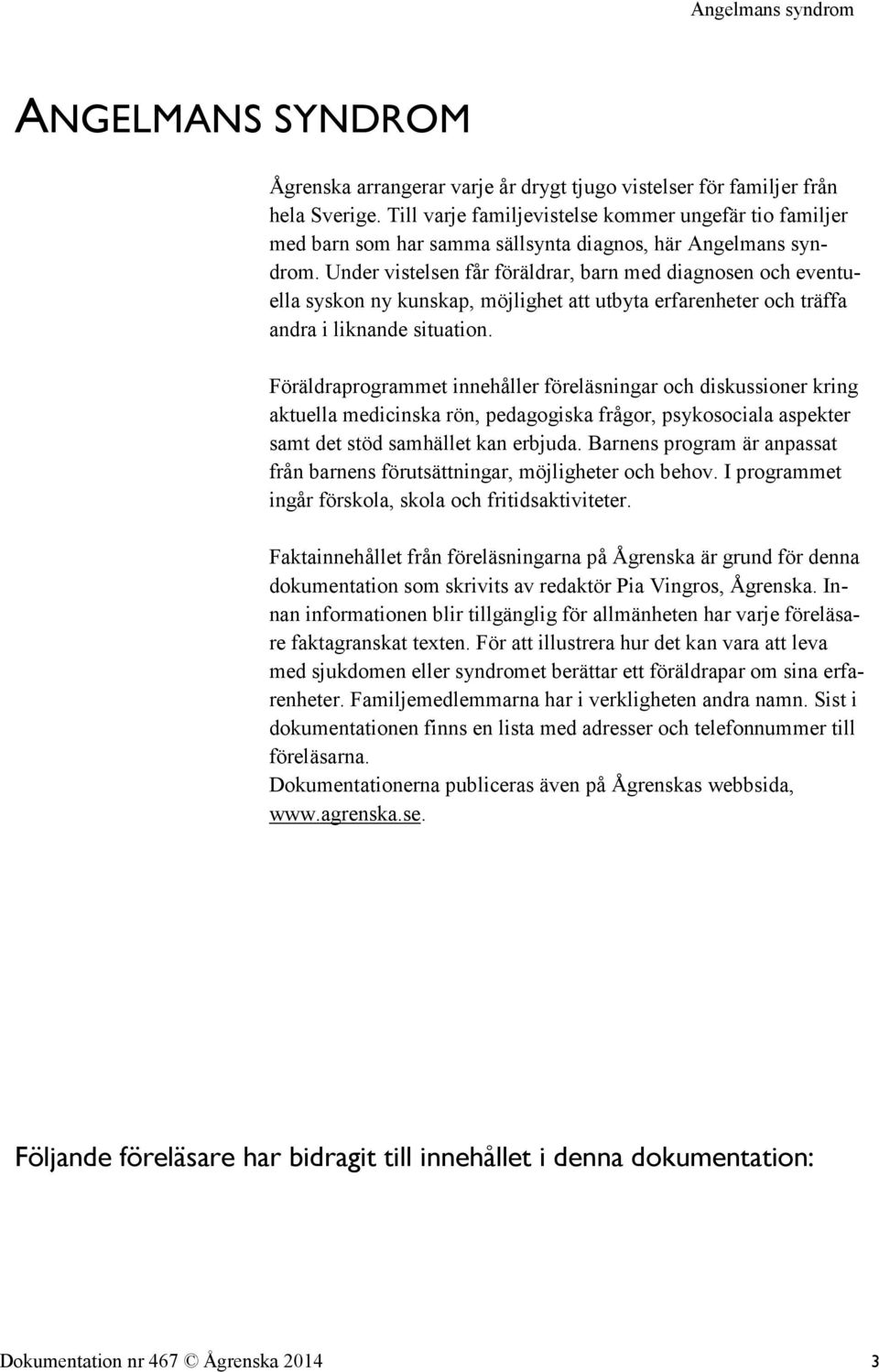 Angelmans syndrom

ANGELMANS SYNDROM

Ågrenska arrangerar varje år drygt tjugo vistelser för familjer från hela Sverige. Till varje familjevistelse kommer ungefär tio familjer med barn som har samma sällsynta diagnos, här Angelmans syndrom. Under vistelsen får föräldrar, barn med diagnosen och eventuella syskon ny kunskap, möjlighet att utbyta erfarenheter och träffa andra i liknande situation.

Föräldraprogrammet innehåller föreläsningar och diskussioner kring aktuella medicinska rön, pedagogiska frågor, psykosociala aspekter samt det stöd samhället kan erbjuda. Barnens program är anpassat från barnens förutsättningar, möjligheter och behov. I programmet ingår förskola, skola och fritidsaktiviteter.

Faktainnehållet från föreläsningarna på Ågrenska är grund för denna dokumentation som skrivits av redaktör Pia Vingros, Ågrenska. Innan informationen blir tillgänglig för allmänheten har varje föreläsare faktagranskat texten. För att illustrera hur det kan vara att leva med sjukdomen eller syndromet berättar ett föräldrapar om sina erfarenheter. Familjemedlemmarna har i verkligheten andra namn. Sist i dokumentationen finns en lista med adresser och telefonnummer till föreläsarna.
Dokumentationerna publiceras även på Ågrenskas webbsida, www.agrenska.se.

Följande föreläsare har bidragit till innehållet i denna dokumentation:

Dokumentation nr 467 © Ågrenska 2014 3